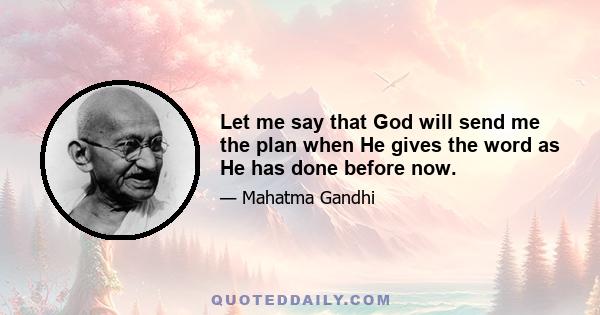 Let me say that God will send me the plan when He gives the word as He has done before now.

— Mahatma Gandhi

QUOTEDDAILY.COM